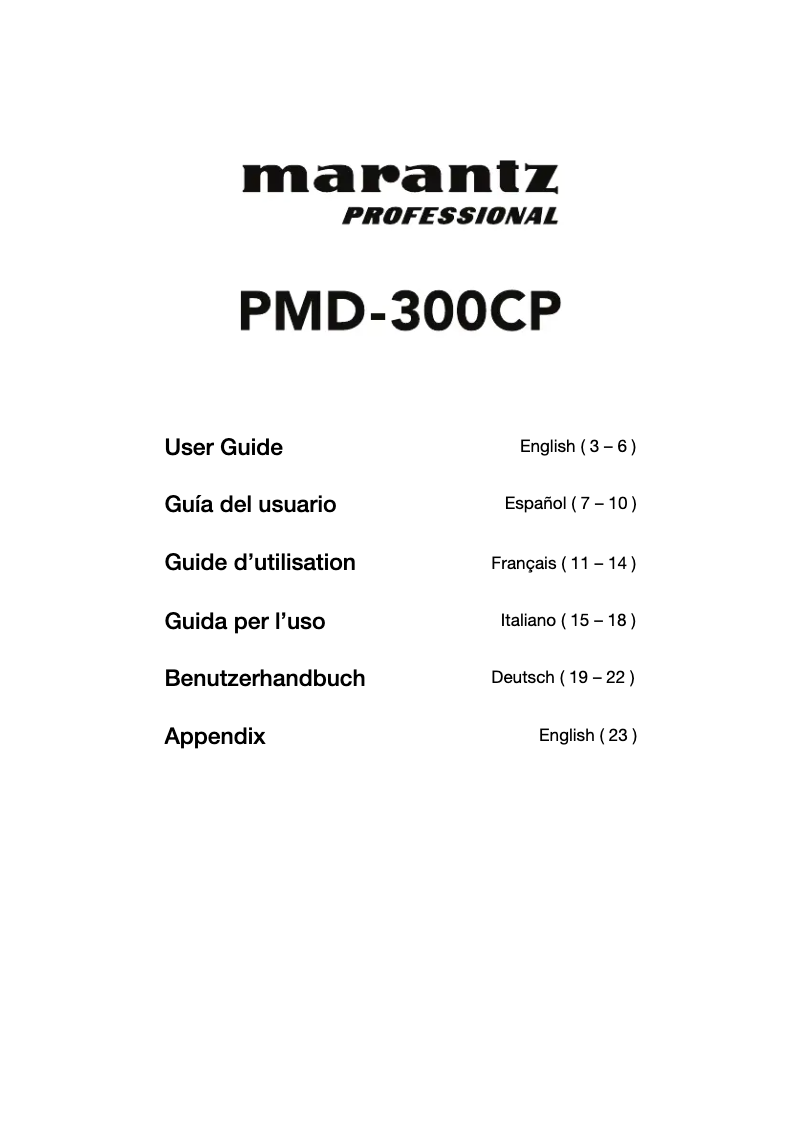 marantz
PROFESSIONAL

PMD-300CP

User Guide English ( 3 – 6 )

Guía del usuario Español ( 7 – 10 )

Guide d'utilisation Français ( 11 – 14 )

Guida per l'uso Italiano ( 15 – 18 )

Benutzerhandbuch Deutsch ( 19 – 22 )

Appendix English ( 23 )